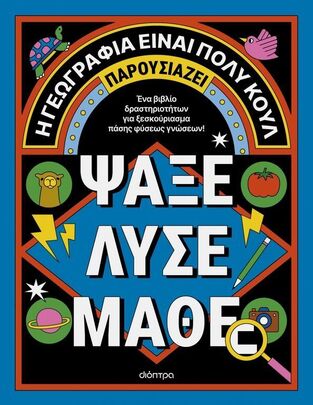 Η ΓΕΩΓΡΑΦΙΑ ΕΙΝΑΙ ΠΟΛΥ ΚΟΥΛ
ΠΑΡΟΥΣΙΑΖΕΙ

Ένα βιβλίο δραστηριοτήτων για ξεσκούριασμα πάσης φύσεως γνώσεων!

ΨΑΞΕ
ΛΥΣΕ
ΜΑΘΕ

διόπτρα